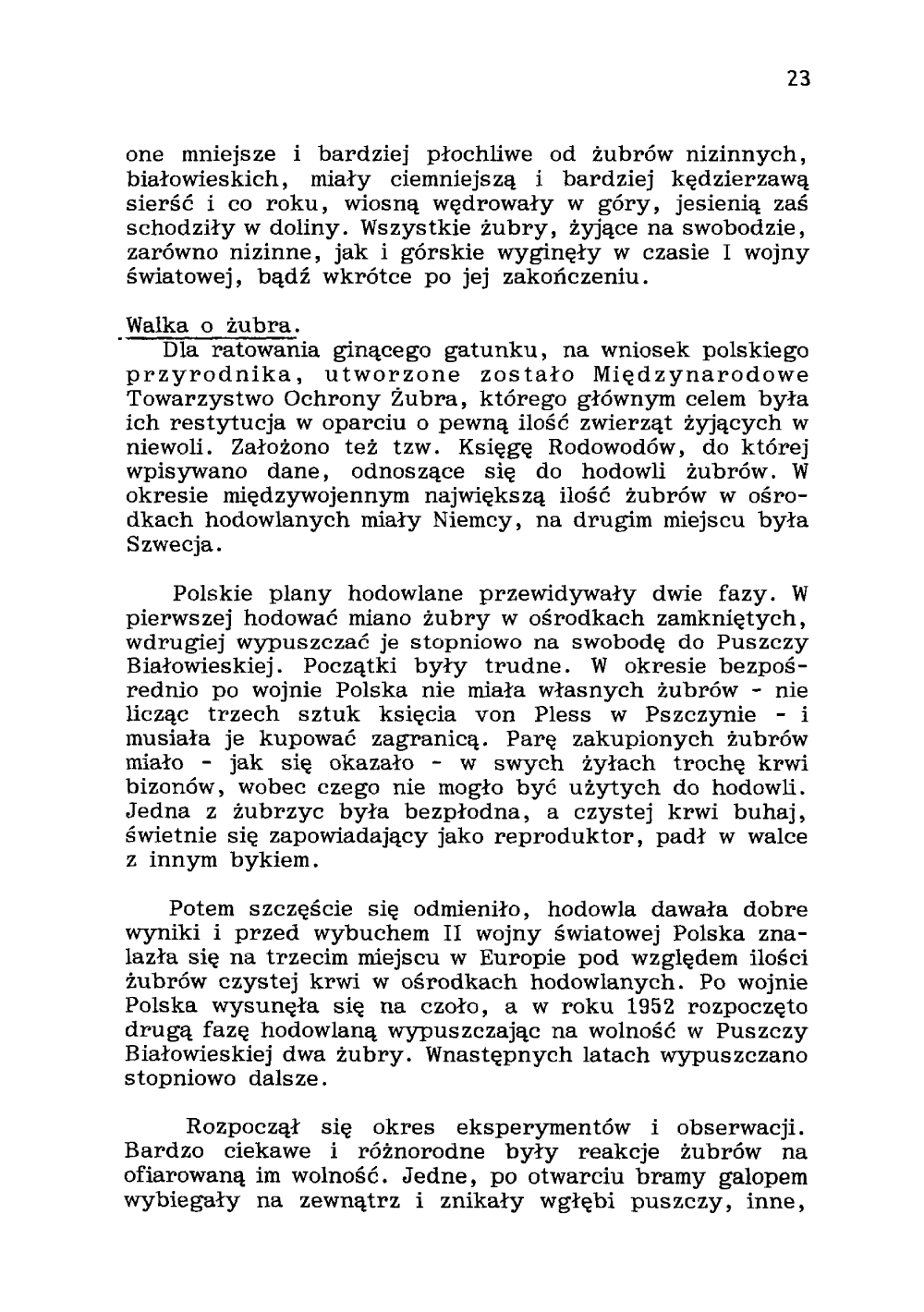 23

one mniejsze i bardziej płochliwe od żubrów nizinnych, białowieskich, miały ciemniejszą i bardziej kędzierzawą sierść i co roku, wiosną wędrowały w góry, jesienią zaś schodziły w doliny. Wszystkie żubry, żyjące na swobodzie, zarówno nizinne, jak i górskie wyginęły w czasie I wojny światowej, bądź wkrótce po jej zakończeniu.

Walka o żubra.
Dla ratowania ginącego gatunku, na wniosek polskiego przyrodnika, utworzone zostało Międzynarodowe Towarzystwo Ochrony Żubra, którego głównym celem była ich restytucja w oparciu o pewną ilość zwierząt żyjących w niewoli. Założono też tzw. Księgę Rodowodów, do której wpisywano dane, odnoszące się do hodowli żubrów. W okresie międzywojennym największą ilość żubrów w ośrodkach hodowlanych miały Niemcy, na drugim miejscu była Szwecja.

Polskie plany hodowlane przewidywały dwie fazy. W pierwszej hodować miano żubry w ośrodkach zamkniętych, wdrugiej wypuszczać je stopniowo na swobodę do Puszczy Białowieskiej. Początki były trudne. W okresie bezpośrednio po wojnie Polska nie miała własnych żubrów - nie licząc trzech sztuk księcia von Pless w Pszczynie - i musiała je kupować zagranicą. Parę zakupionych żubrów miało - jak się okazało - w swych żyłach trochę krwi bizonów, wobec czego nie mogło być użytych do hodowli. Jedna z żubrzyc była bezpłodna, a czystej krwi buhaj, świetnie się zapowiadający jako reproduktor, padł w walce z innym bykiem.

Potem szczęście się odmieniło, hodowla dawała dobre wyniki i przed wybuchem II wojny światowej Polska znalazła się na trzecim miejscu w Europie pod względem ilości żubrów czystej krwi w ośrodkach hodowlanych. Po wojnie Polska wysunęła się na czoło, a w roku 1952 rozpoczęto drugą fazę hodowlaną wypuszczając na wolność w Puszczy Białowieskiej dwa żubry. Wnastępnych latach wypuszczano stopniowo dalsze.

Rozpoczął się okres eksperymentów i obserwacji. Bardzo ciekawe i różnorodne były reakcje żubrów na ofiarowaną im wolność. Jedne, po otwarciu bramy galopem wybiegały na zewnątrz i znikały wgłębi puszczy, inne,